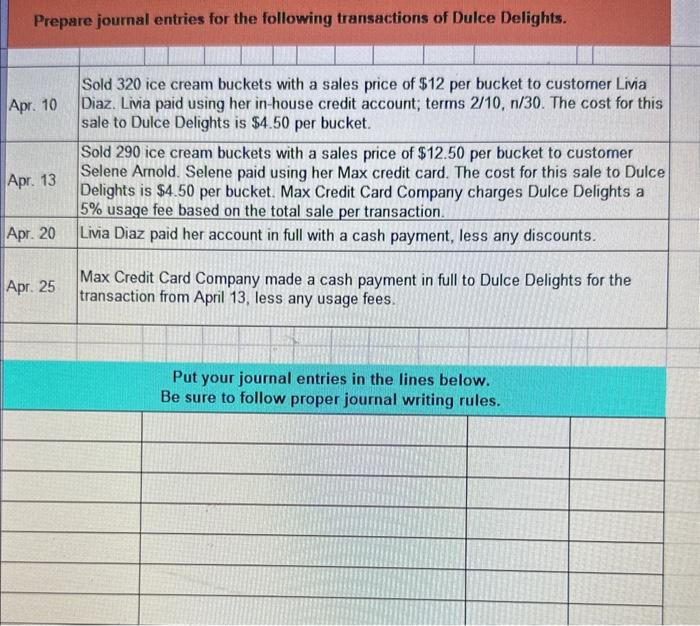 Prepare journal entries for the following transactions of Dulce Delights.

| | |
|---|---|
| Apr. 10 | Sold 320 ice cream buckets with a sales price of \$12 per bucket to customer Livia Diaz. Livia paid using her in-house credit account; terms 2/10, n/30. The cost for this sale to Dulce Delights is \$4.50 per bucket. |
| Apr. 13 | Sold 290 ice cream buckets with a sales price of \$12.50 per bucket to customer Selene Arnold. Selene paid using her Max credit card. The cost for this sale to Dulce Delights is \$4.50 per bucket. Max Credit Card Company charges Dulce Delights a 5% usage fee based on the total sale per transaction. |
| Apr. 20 | Livia Diaz paid her account in full with a cash payment, less any discounts. |
| Apr. 25 | Max Credit Card Company made a cash payment in full to Dulce Delights for the transaction from April 13, less any usage fees. |

Put your journal entries in the lines below.
Be sure to follow proper journal writing rules.